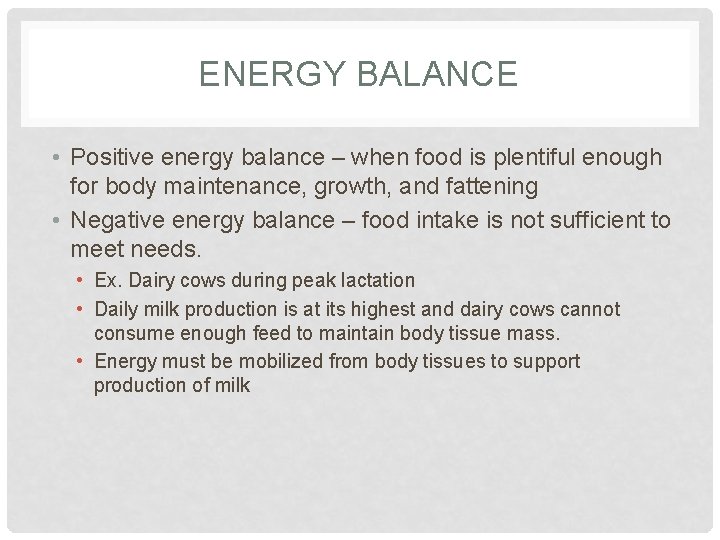 ENERGY BALANCE

• Positive energy balance – when food is plentiful enough for body maintenance, growth, and fattening
• Negative energy balance – food intake is not sufficient to meet needs.
• Ex. Dairy cows during peak lactation
• Daily milk production is at its highest and dairy cows cannot consume enough feed to maintain body tissue mass.
• Energy must be mobilized from body tissues to support production of milk